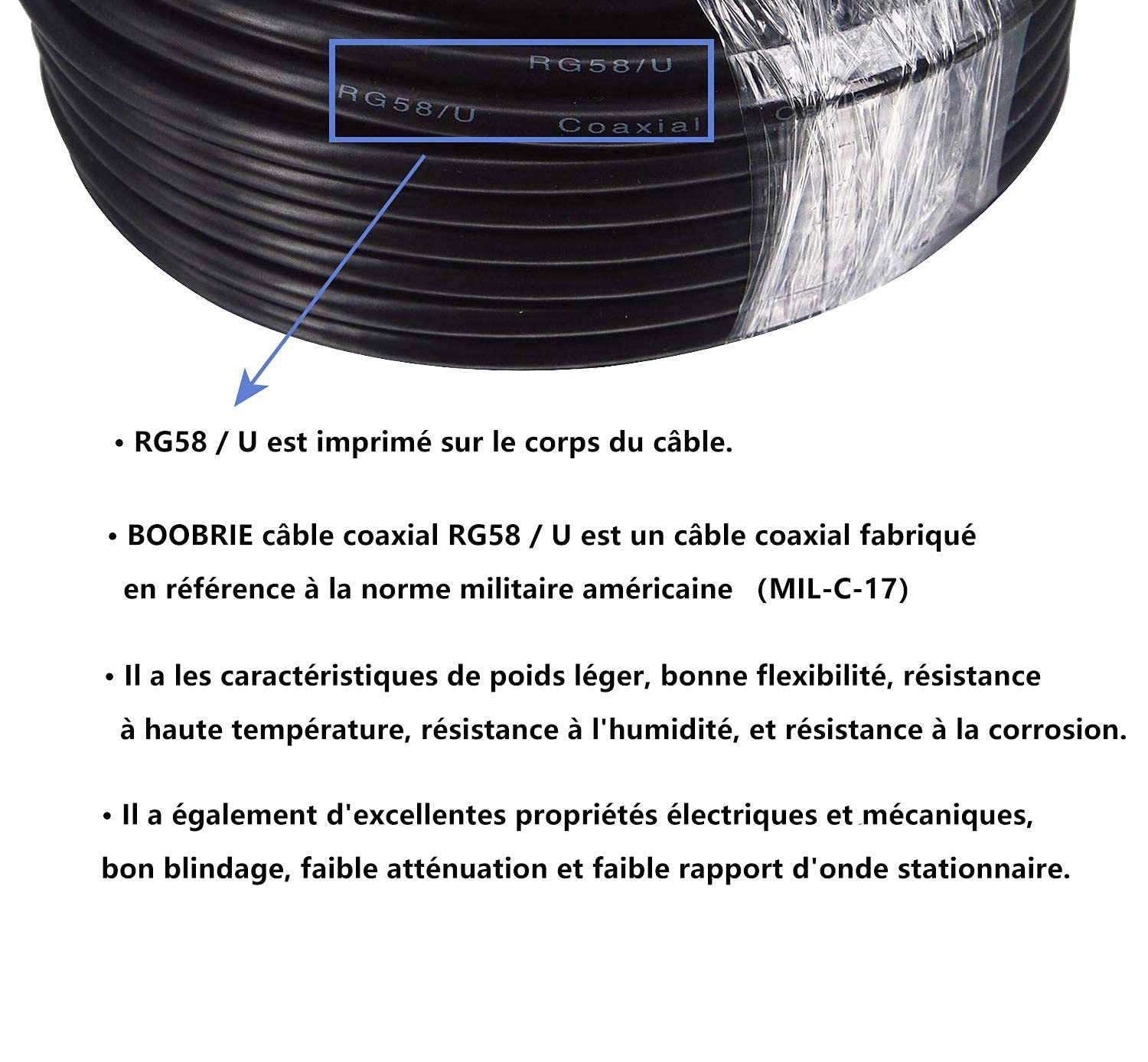 RG58/U
RG58/U
Coaxial

• RG58 / U est imprimé sur le corps du câble.

• BOOBRIE câble coaxial RG58 / U est un câble coaxial fabriqué en référence à la norme militaire américaine (MIL-C-17)

• Il a les caractéristiques de poids léger, bonne flexibilité, résistance à haute température, résistance à l'humidité, et résistance à la corrosion.

• Il a également d'excellentes propriétés électriques et mécaniques, bon blindage, faible atténuation et faible rapport d'onde stationnaire.